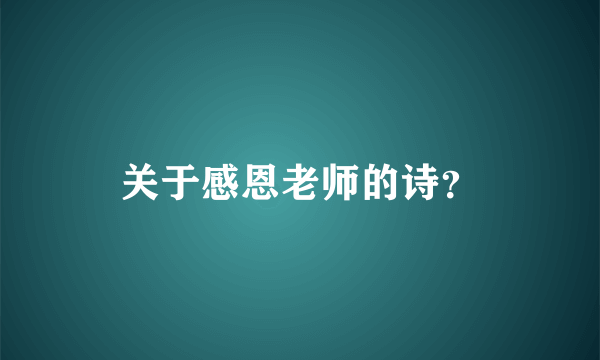 关于感恩老师的诗?